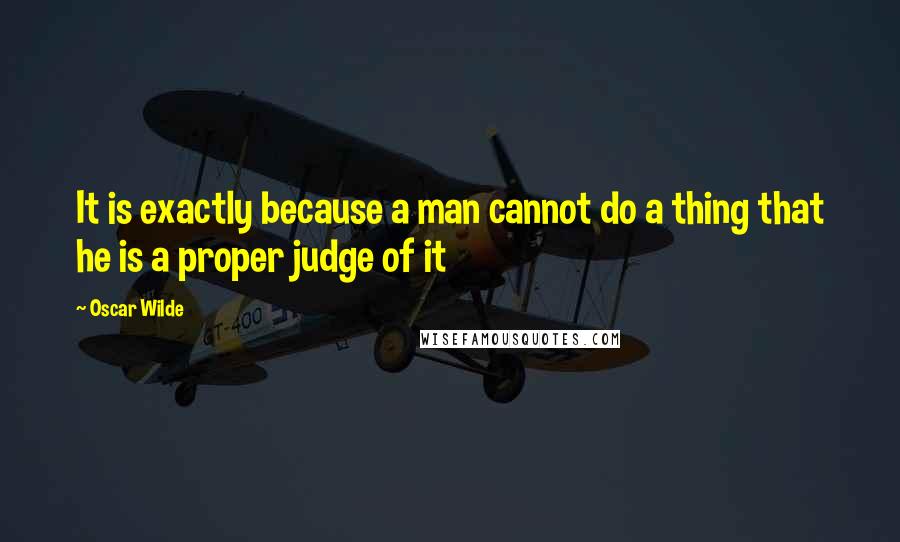 It is exactly because a man cannot do a thing that he is a proper judge of it

~ Oscar Wilde

GT-400

WISEFAMOUSQUOTES.COM